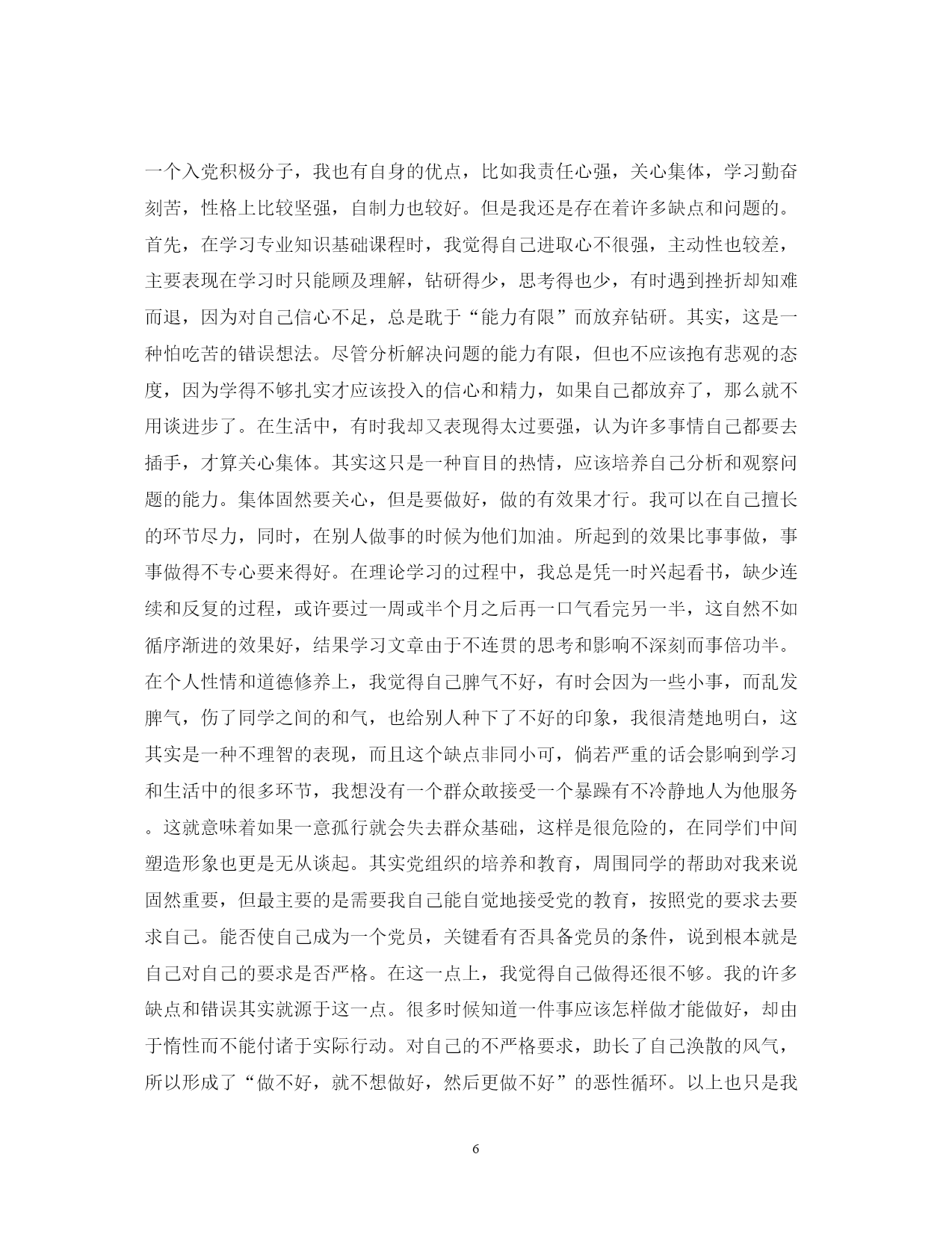 一个入党积极分子，我也有自身的优点，比如我责任心强，关心集体，学习勤奋刻苦，性格上比较坚强，自制力也较好。但是我还是存在着许多缺点和问题的。首先，在学习专业知识基础课程时，我觉得自己进取心不很强，主动性也较差，主要表现在学习时只能顾及理解，钻研得少，思考得也少，有时遇到挫折却知难而退，因为对自己信心不足，总是耽于“能力有限”而放弃钻研。其实，这是一种怕吃苦的错误想法。尽管分析解决问题的能力有限，但也不应该抱有悲观的态度，因为学得不够扎实才应该投入的信心和精力，如果自己都放弃了，那么就不用谈进步了。在生活中，有时我却又表现得太过要强，认为许多事情自己都要去插手，才算关心集体。其实这只是一种盲目的热情，应该培养自己分析和观察问题的能力。集体固然要关心，但是要做好，做的有效果才行。我可以在自己擅长的环节尽力，同时，在别人做事的时候为他们加油。所起到的效果比事事做，事事做得不专心要来得好。在理论学习的过程中，我总是凭一时兴起看书，缺少连续和反复的过程，或许要过一周或半个月之后再一口气看完另一半，这自然不如循序渐进的效果好，结果学习文章由于不连贯的思考和影响不深刻而事倍功半。在个人性情和道德修养上，我觉得自己脾气不好，有时会因为一些小事，而乱发脾气，伤了同学之间的和气，也给别人种下了不好的印象，我很清楚地明白，这其实是一种不理智的表现，而且这个缺点非同小可，倘若严重的话会影响到学习和生活中的很多环节，我想没有一个群众敢接受一个暴躁有不冷静地人为他服务。这就意味着如果一意孤行就会失去群众基础，这样是很危险的，在同学们中间塑造形象也更是无从谈起。其实党组织的培养和教育，周围同学的帮助对我来说固然重要，但最主要的是需要我自己能自觉地接受党的教育，按照党的要求去要求自己。能否使自己成为一个党员，关键看有否具备党员的条件，说到根本就是自己对自己的要求是否严格。在这一点上，我觉得自己做得还很不够。我的许多缺点和错误其实就源于这一点。很多时候知道一件事应该怎样做才能做好，却由于惰性而不能付诸于实际行动。对自己的不严格要求，助长了自己涣散的风气，所以形成了“做不好，就不想做好，然后更做不好”的恶性循环。以上也只是我

6